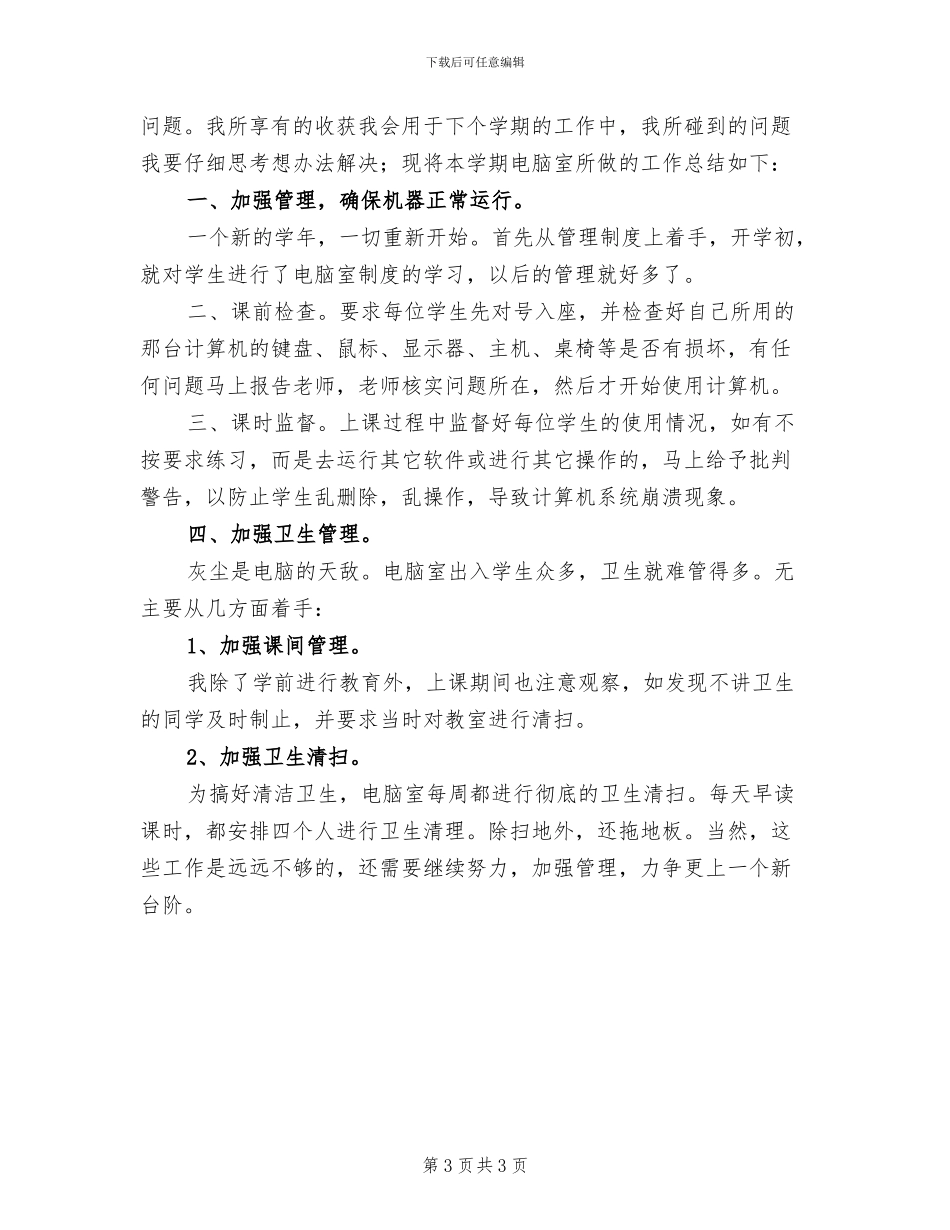 下载后可任意编辑

问题。我所享有的收获我会用于下个学期的工作中，我所碰到的问题我要仔细思考想办法解决；现将本学期电脑室所做的工作总结如下：

一、加强管理，确保机器正常运行。

一个新的学年，一切重新开始。首先从管理制度上着手，开学初，就对学生进行了电脑室制度的学习，以后的管理就好多了。

二、课前检查。要求每位学生先对号入座，并检查好自己所用的那台计算机的键盘、鼠标、显示器、主机、桌椅等是否有损坏，有任何问题马上报告老师，老师核实问题所在，然后才开始使用计算机。

三、课时监督。上课过程中监督好每位学生的使用情况，如有不按要求练习，而是去运行其它软件或进行其它操作的，马上给予批判警告，以防止学生乱删除，乱操作，导致计算机系统崩溃现象。

四、加强卫生管理。

灰尘是电脑的天敌。电脑室出入学生众多，卫生就难管得多。无主要从几方面着手：

1、加强课间管理。

我除了学前进行教育外，上课期间也注意观察，如发现不讲卫生的同学及时制止，并要求当时对教室进行清扫。

2、加强卫生清扫。

为搞好清洁卫生，电脑室每周都进行彻底的卫生清扫。每天早读课时，都安排四个人进行卫生清理。除扫地外，还拖地板。当然，这些工作是远远不够的，还需要继续努力，加强管理，力争更上一个新台阶。

第 3 页 共 3 页